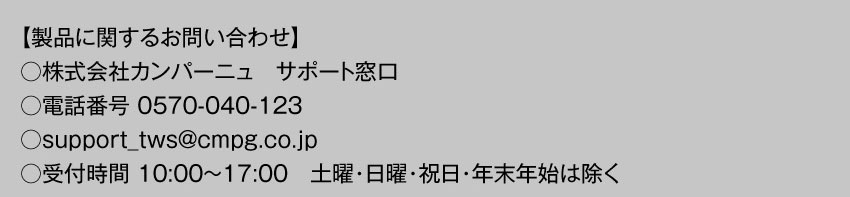 【製品に関するお問い合わせ】
○株式会社カンパーニュ　サポート窓口
○電話番号 0570-040-123
○support_tws@cmpg.co.jp
○受付時間 10:00～17:00　土曜･日曜･祝日･年末年始は除く